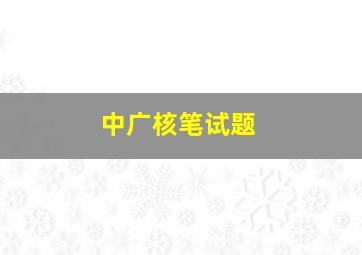 中广核笔试题